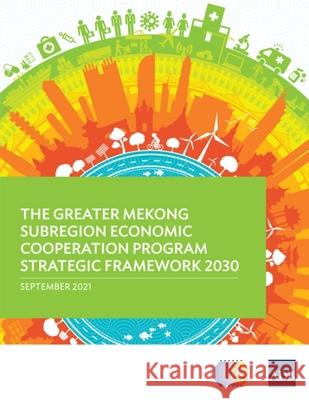 THE GREATER MEKONG SUBREGION ECONOMIC COOPERATION PROGRAM STRATEGIC FRAMEWORK 2030

SEPTEMBER 2021

Kraina Książek